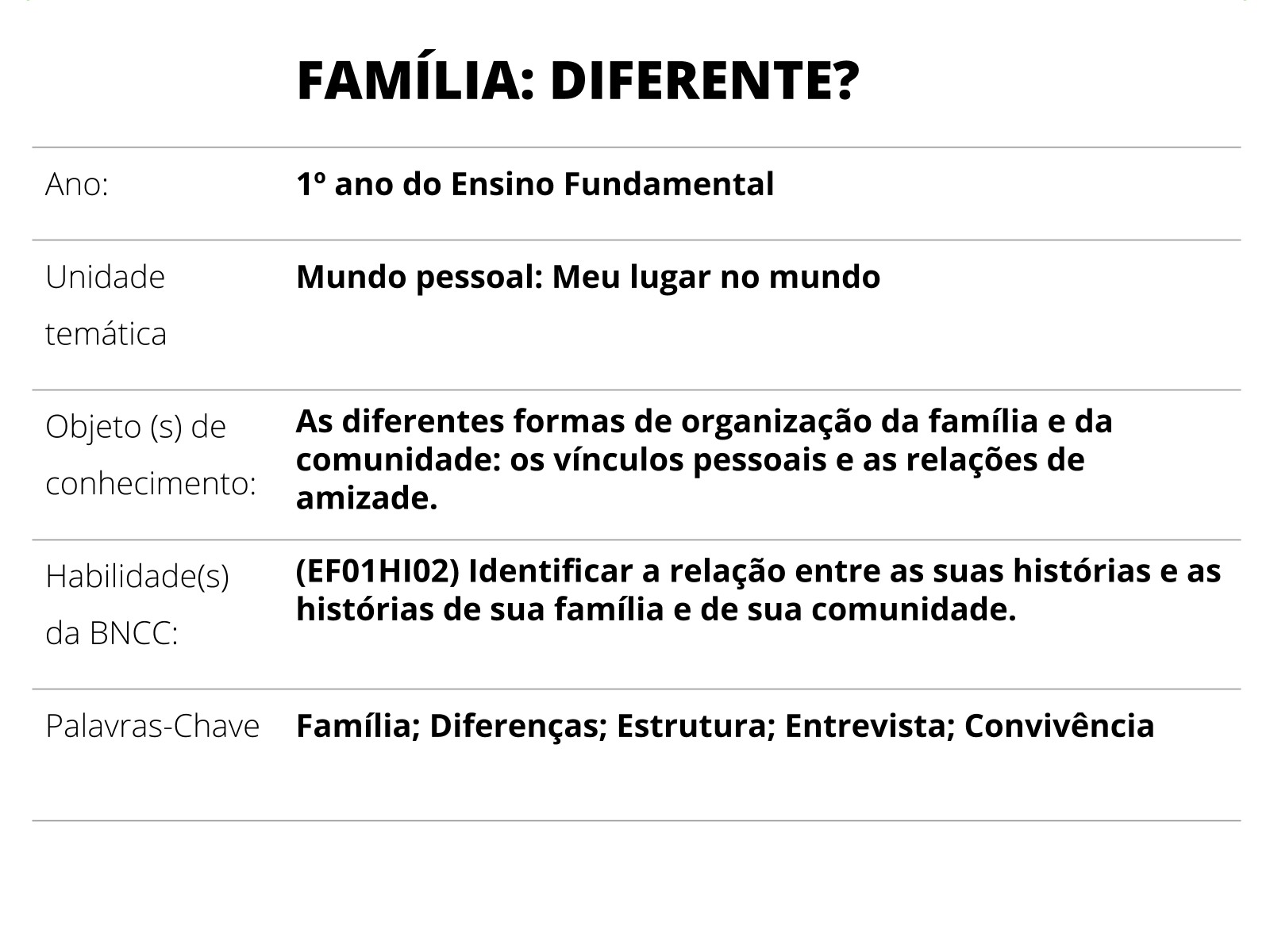 FAMÍLIA: DIFERENTE?

| | |
|---|---|
| Ano: | 1º ano do Ensino Fundamental |
| Unidade temática | Mundo pessoal: Meu lugar no mundo |
| Objeto (s) de conhecimento: | As diferentes formas de organização da família e da comunidade: os vínculos pessoais e as relações de amizade. |
| Habilidade(s) da BNCC: | (EF01HI02) Identificar a relação entre as suas histórias e as histórias de sua família e de sua comunidade. |
| Palavras-Chave | Família; Diferenças; Estrutura; Entrevista; Convivência |